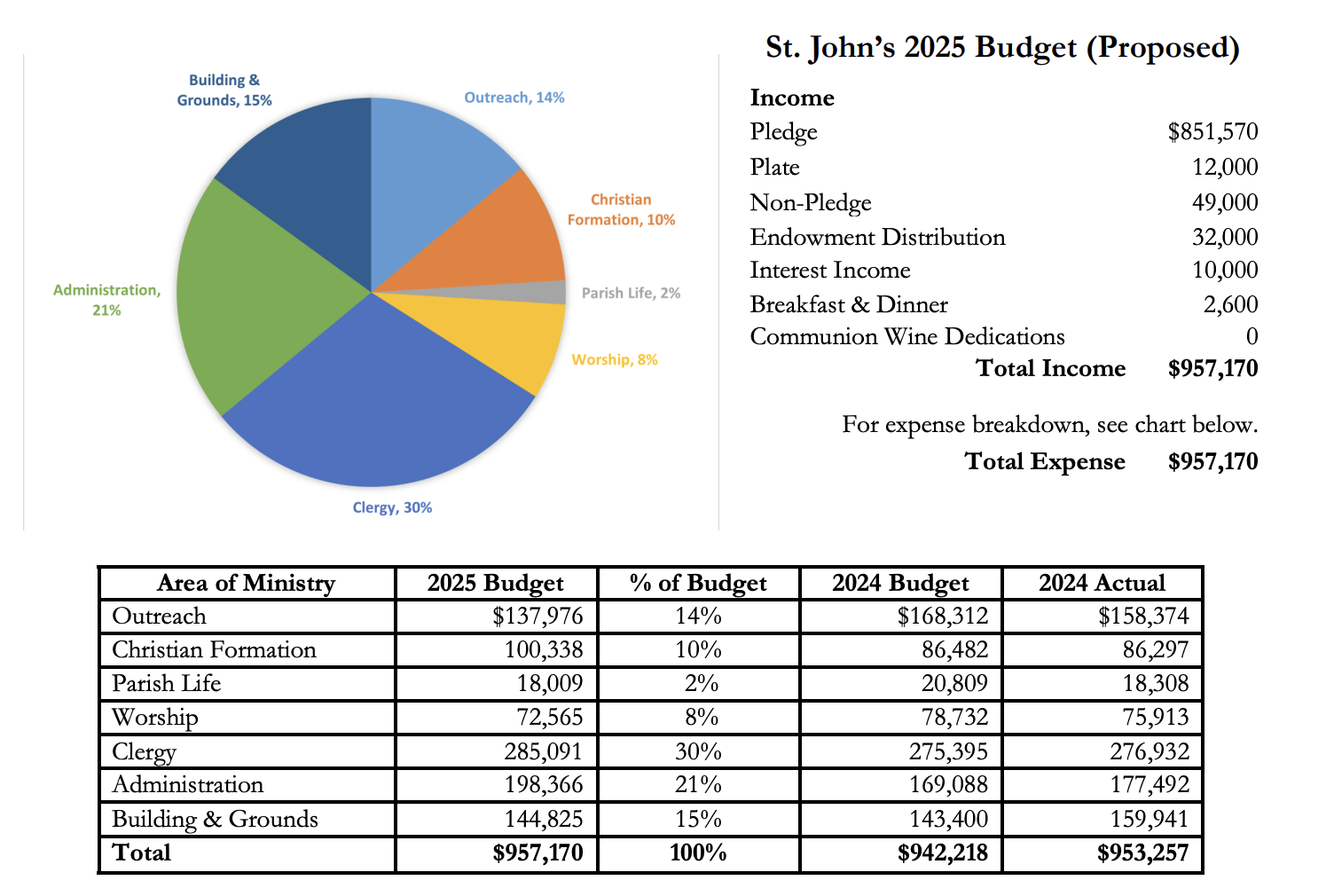 Building & Grounds, 15%

Outreach, 14%

Christian Formation, 10%

Parish Life, 2%

Worship, 8%

Clergy, 30%

Administration, 21%

St. John's 2025 Budget (Proposed)

Income

| | |
|---|---|
| Pledge | $851,570 |
| Plate | 12,000 |
| Non-Pledge | 49,000 |
| Endowment Distribution | 32,000 |
| Interest Income | 10,000 |
| Breakfast & Dinner | 2,600 |
| Communion Wine Dedications | 0 |
| Total Income | $957,170 |

For expense breakdown, see chart below.

Total Expense $957,170

| Area of Ministry | 2025 Budget | % of Budget | 2024 Budget | 2024 Actual |
|---|---|---|---|---|
| Outreach | $137,976 | 14% | $168,312 | $158,374 |
| Christian Formation | 100,338 | 10% | 86,482 | 86,297 |
| Parish Life | 18,009 | 2% | 20,809 | 18,308 |
| Worship | 72,565 | 8% | 78,732 | 75,913 |
| Clergy | 285,091 | 30% | 275,395 | 276,932 |
| Administration | 198,366 | 21% | 169,088 | 177,492 |
| Building & Grounds | 144,825 | 15% | 143,400 | 159,941 |
| Total | $957,170 | 100% | $942,218 | $953,257 |